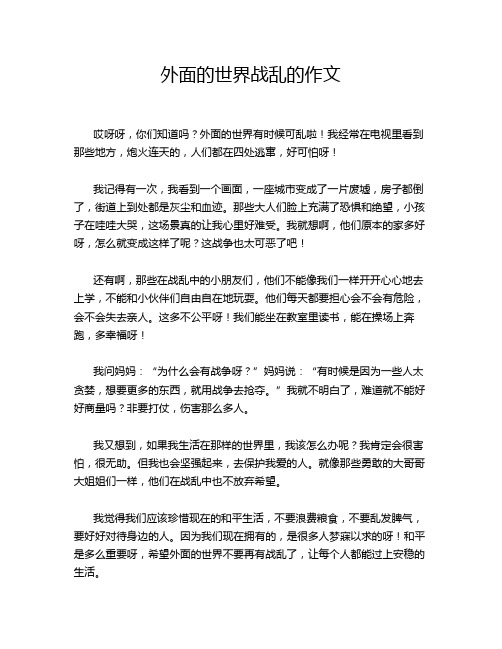 外面的世界战乱的作文

哎呀呀，你们知道吗？外面的世界有时候可乱啦！我经常在电视里看到那些地方，炮火连天的，人们都在四处逃窜，好可怕呀！

我记得有一次，我看到一个画面，一座城市变成了一片废墟，房子都倒了，街道上到处都是灰尘和血迹。那些大人们脸上充满了恐惧和绝望，小孩子在哇哇大哭，这场景真的让我心里好难受。我就想啊，他们原本的家多好呀，怎么就变成这样了呢？这战争也太可恶了吧！

还有啊，那些在战乱中的小朋友们，他们不能像我们一样开开心心地去上学，不能和小伙伴们自由自在地玩耍。他们每天都要担心会不会有危险，会不会失去亲人。这多不公平呀！我们能坐在教室里读书，能在操场上奔跑，多幸福呀！

我问妈妈：“为什么会有战争呀？”妈妈说：“有时候是因为一些人太贪婪，想要更多的东西，就用战争去抢夺。”我就不明白了，难道就不能好好商量吗？非要打仗，伤害那么多人。

我又想到，如果我生活在那样的世界里，我该怎么办呢？我肯定会很害怕，很无助。但我也会坚强起来，去保护我爱的人。就像那些勇敢的大哥哥大姐姐们一样，他们在战乱中也不放弃希望。

我觉得我们应该珍惜现在的和平生活，不要浪费粮食，不要乱发脾气，要好好对待身边的人。因为我们现在拥有的，是很多人梦寐以求的呀！和平是多么重要呀，希望外面的世界不要再有战乱了，让每个人都能过上安稳的生活。